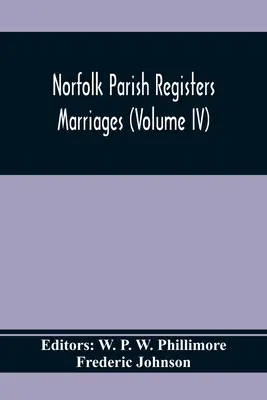 Norfolk Parish Registers
Marriages (Volume IV)

Editors: W. P. W. Phillimore
Frederic Johnson